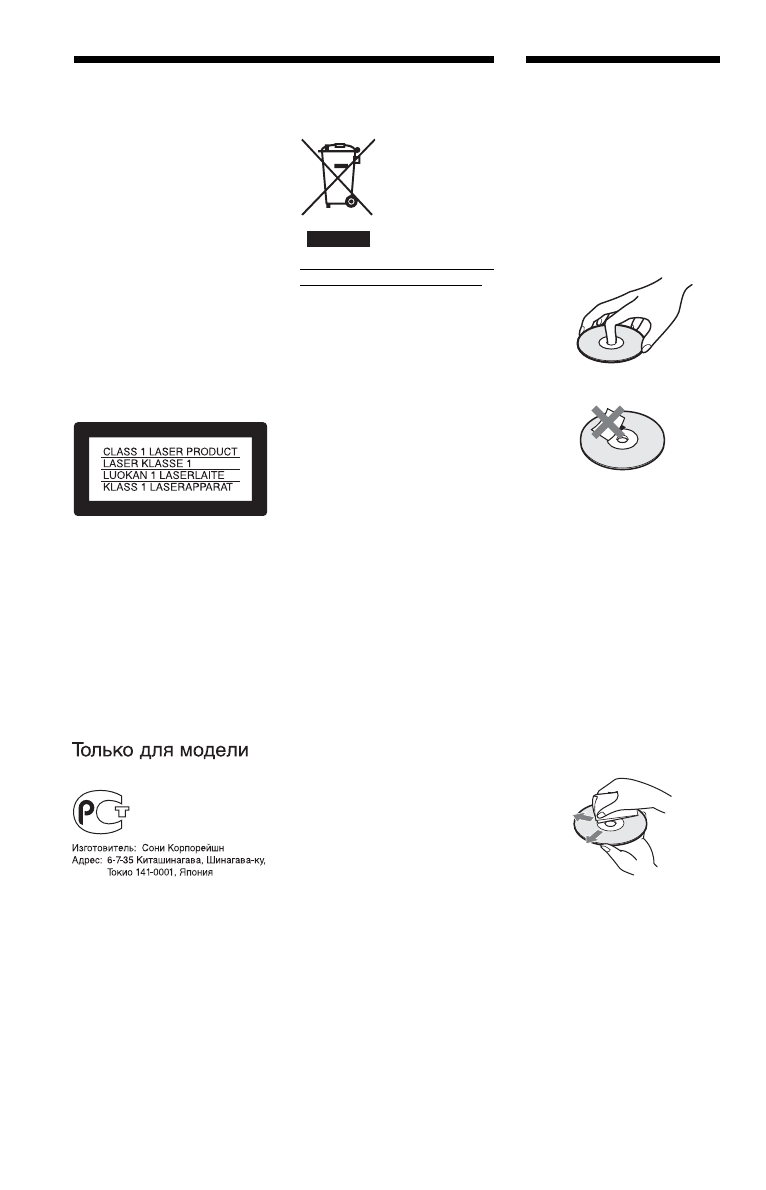 CLASS 1 LASER PRODUCT
LASER KLASSE 1
LUOKAN 1 LASERLAITE
KLASS 1 LASERAPPARAT

Только для модели

Изготовитель: Сони Корпорейшн
Адрес: 6-7-35 Киташинагава, Шинагава-ку, Токио 141-0001, Япония